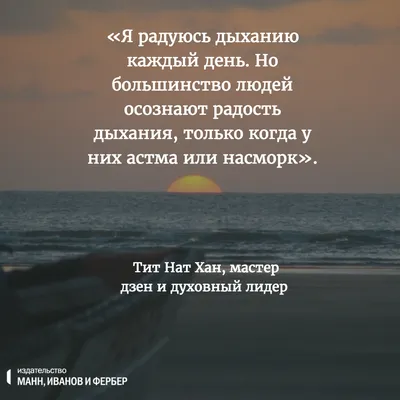 «Я радуюсь дыханию каждый день. Но большинство людей осознают радость дыхания, только когда у них астма или насморк».

Тит Нат Хан, мастер дзен и духовный лидер

издательство
МАНН, ИВАНОВ И ФЕРБЕР